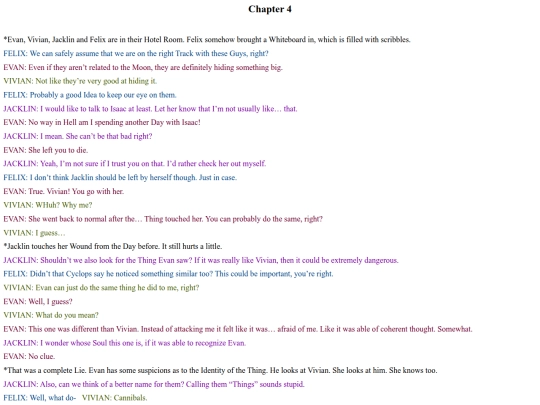 Chapter 4

*Evan, Vivian, Jacklin and Felix are in their Hotel Room. Felix somehow brought a Whiteboard in, which is filled with scribbles.

FELIX: We can safely assume that we are on the right Track with these Guys, right?

EVAN: Even if they aren't related to the Moon, they are definitely hiding something big.

VIVIAN: Not like they're very good at hiding it.

FELIX: Probably a good Idea to keep our eye on them.

JACKLIN: I would like to talk to Isaac at least. Let her know that I'm not usually like… that.

EVAN: No way in Hell am I spending another Day with Isaac!

JACKLIN: I mean. She can't be that bad right?

EVAN: She left you to die.

JACKLIN: Yeah, I'm not sure if I trust you on that. I'd rather check her out myself.

FELIX: I don't think Jacklin should be left by herself though. Just in case.

EVAN: True. Vivian! You go with her.

VIVIAN: WHuh? Why me?

EVAN: She went back to normal after the… Thing touched her. You can probably do the same, right?

VIVIAN: I guess…

*Jacklin touches her Wound from the Day before. It still hurts a little.

JACKLIN: Shouldn't we also look for the Thing Evan saw? If it was really like Vivian, then it could be extremely dangerous.

FELIX: Didn't that Cyclops say he noticed something similar too? This could be important, you're right.

VIVIAN: Evan can just do the same thing he did to me, right?

EVAN: Well, I guess?

VIVIAN: What do you mean?

EVAN: This one was different than Vivian. Instead of attacking me it felt like it was… afraid of me. Like it was able of coherent thought. Somewhat.

JACKLIN: I wonder whose Soul this one is, if it was able to recognize Evan.

EVAN: No clue.

*That was a complete Lie. Evan has some suspicions as to the Identity of the Thing. He looks at Vivian. She looks at him. She knows too.

JACKLIN: Also, can we think of a better name for them? Calling them "Things" sounds stupid.

FELIX: Well, what do- VIVIAN: Cannibals.